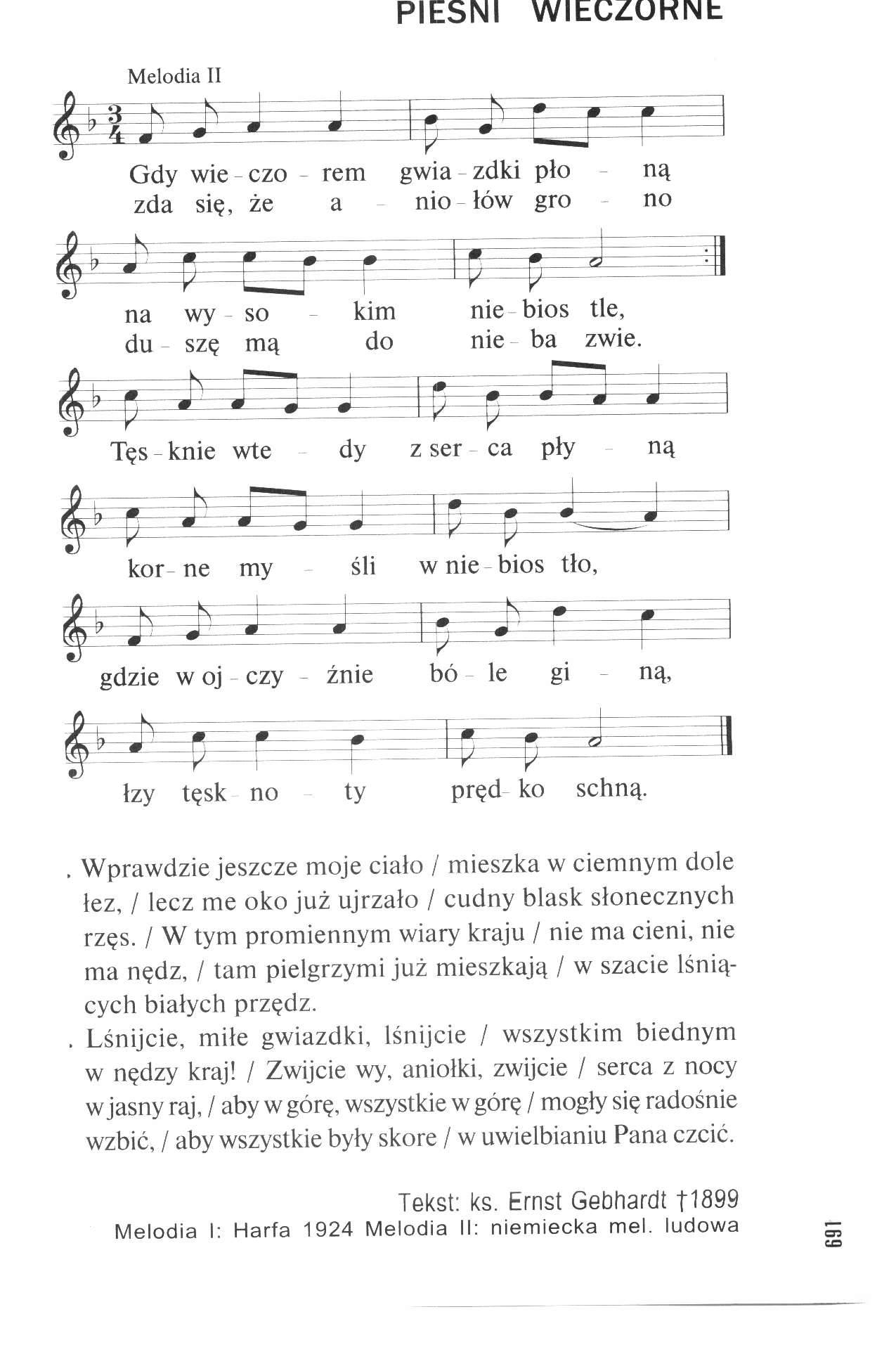 PIEŚNI WIECZORNE

Melodia II

Gdy wie - czo - rem gwia - zdki pło - ną
zda się, że a - nio - łów gro - no

na wy - so - kim nie - bios tle,
du - szę mą do nie - ba zwie.

Tęs - knie wte - dy z ser - ca pły - ną

kor - ne my - śli w nie - bios tło,

gdzie w oj - czy - źnie bó - le gi - ną,

łzy tęsk - no - ty pręd - ko schną.

. Wprawdzie jeszcze moje ciało / mieszka w ciemnym dole łez, / lecz me oko już ujrzało / cudny blask słonecznych rzęs. / W tym promiennym wiary kraju / nie ma cieni, nie ma nędz, / tam pielgrzymi już mieszkają / w szacie lśniących białych przędz.

. Lśnijcie, miłe gwiazdki, lśnijcie / wszystkim biednym w nędzy kraj! / Zwijcie wy, aniołki, zwijcie / serca z nocy w jasny raj, / aby w górę, wszystkie w górę / mogły się radośnie wzbić, / aby wszystkie były skore / w uwielbianiu Pana czcić.

Tekst: ks. Ernst Gebhardt †1899
Melodia I: Harfa 1924 Melodia II: niemiecka mel. ludowa

169